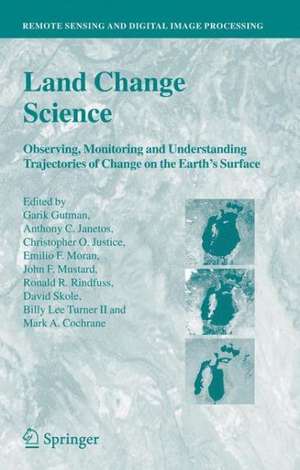 REMOTE SENSING AND DIGITAL IMAGE PROCESSING

Land Change Science

Observing, Monitoring and Understanding Trajectories of Change on the Earth's Surface

Edited by
Garik Gutman,
Anthony C. Janetos,
Christopher O. Justice,
Emilio F. Moran,
John F. Mustard,
Ronald R. Rindfuss,
David Skole,
Billy Lee Turner II and
Mark A. Cochrane

Springer